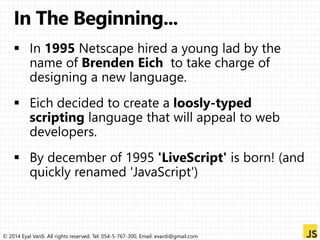 In The Beginning...

▪ In 1995 Netscape hired a young lad by the name of Brenden Eich to take charge of designing a new language.

▪ Eich decided to create a loosly-typed scripting language that will appeal to web developers.

▪ By december of 1995 'LiveScript' is born! (and quickly renamed 'JavaScript')

© 2014 Eyal Vardi. All rights reserved. Tel: 054-5-767-300, Email: evardi@gmail.com

JS